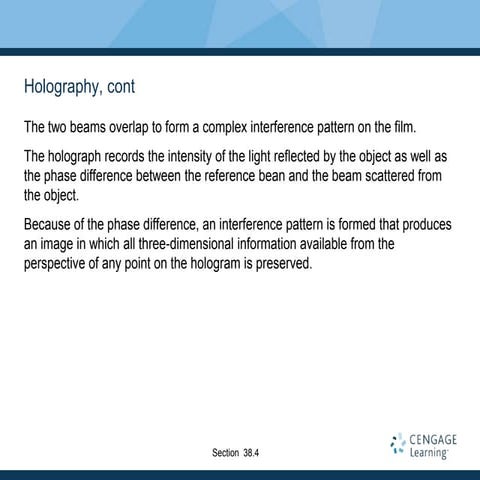 Holography, cont

The two beams overlap to form a complex interference pattern on the film.

The holograph records the intensity of the light reflected by the object as well as the phase difference between the reference bean and the beam scattered from the object.

Because of the phase difference, an interference pattern is formed that produces an image in which all three-dimensional information available from the perspective of any point on the hologram is preserved.

Section 38.4

CENGAGE Learning